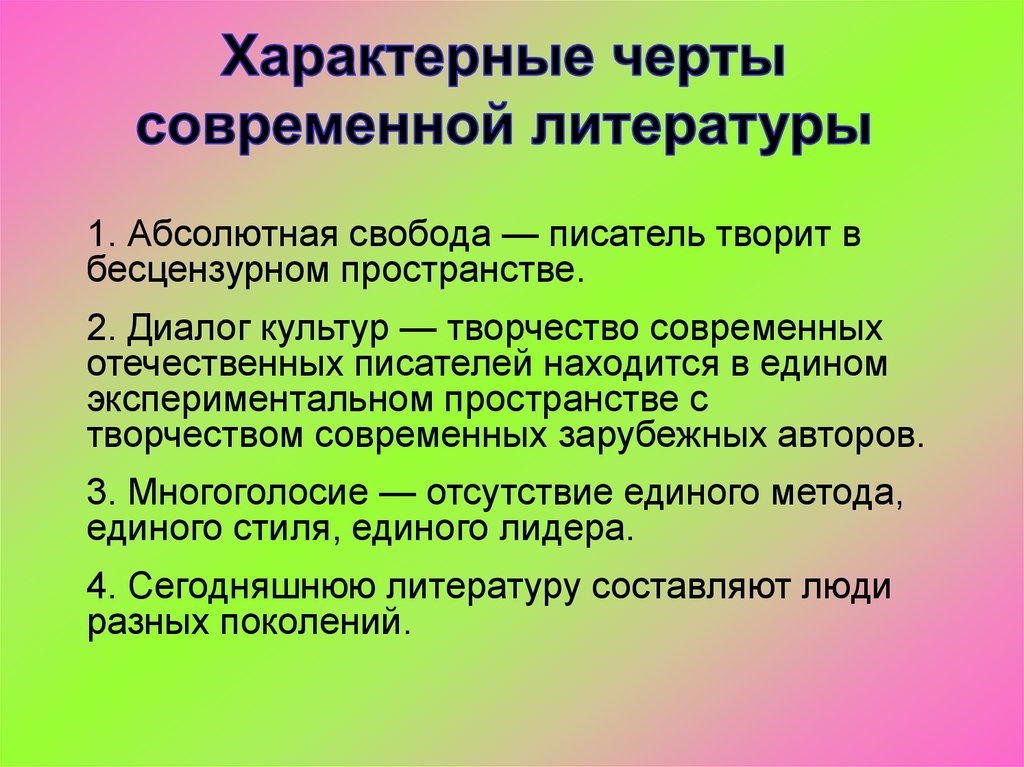 Характерные черты современной литературы

1. Абсолютная свобода — писатель творит в бесцензурном пространстве.

2. Диалог культур — творчество современных отечественных писателей находится в едином экспериментальном пространстве с творчеством современных зарубежных авторов.

3. Многоголосие — отсутствие единого метода, единого стиля, единого лидера.

4. Сегодняшнюю литературу составляют люди разных поколений.